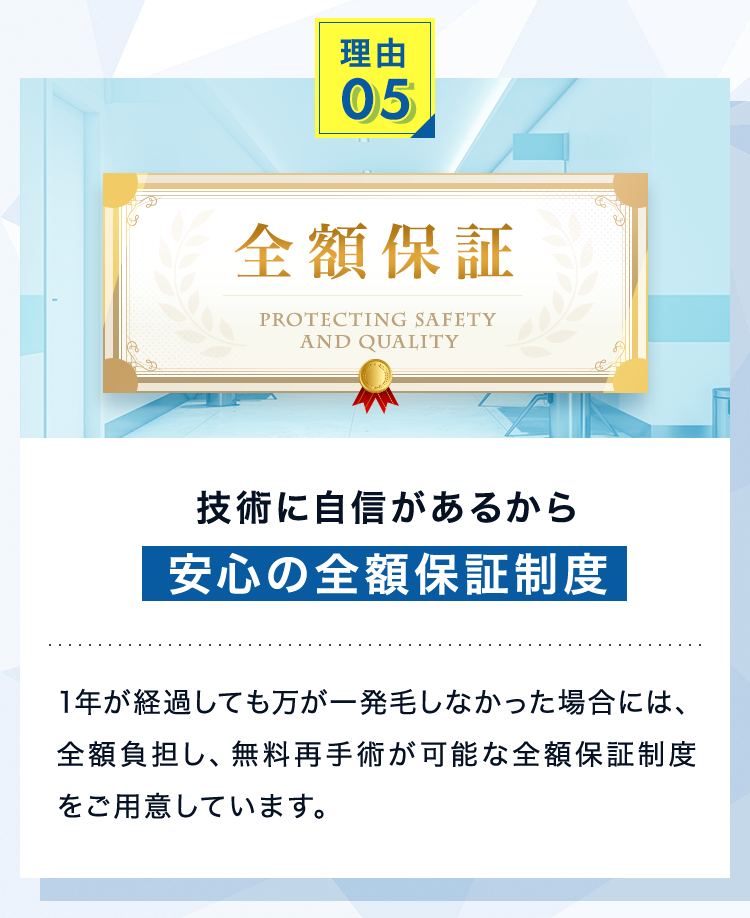 理由
05

全額保証

PROTECTING SAFETY AND QUALITY

技術に自信があるから
安心の全額保証制度

1年が経過しても万が一発毛しなかった場合には、全額負担し、無料再手術が可能な全額保証制度をご用意しています。